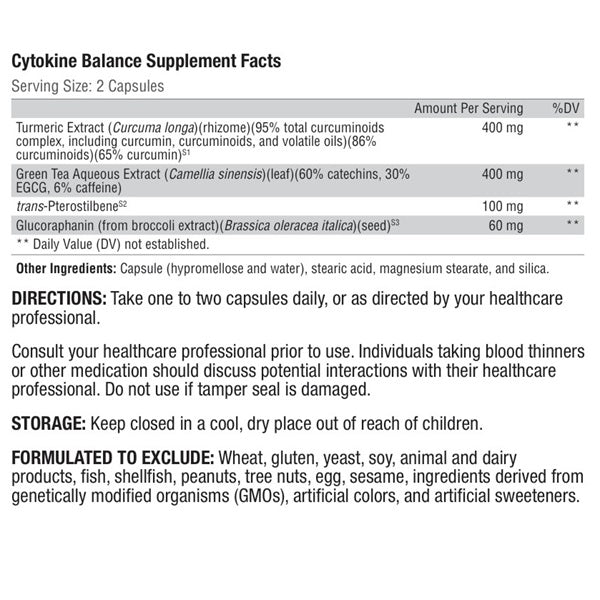 Cytokine Balance Supplement Facts
Serving Size: 2 Capsules

| | Amount Per Serving | %DV |
|---|---|---|
| Turmeric Extract (Curcuma longa)(rhizome)(95% total curcuminoids complex, including curcumin, curcuminoids, and volatile oils)(86% curcuminoids)(65% curcumin)$^{S1}$ | 400 mg | ** |
| Green Tea Aqueous Extract (Camellia sinensis)(leaf)(60% catechins, 30% EGCG, 6% caffeine) | 400 mg | ** |
| trans-Pterostilbene$^{S2}$ | 100 mg | ** |
| Glucoraphanin (from broccoli extract)(Brassica oleracea italica)(seed)$^{S3}$ | 60 mg | ** |

** Daily Value (DV) not established.

Other Ingredients: Capsule (hypromellose and water), stearic acid, magnesium stearate, and silica.

DIRECTIONS: Take one to two capsules daily, or as directed by your healthcare professional.

Consult your healthcare professional prior to use. Individuals taking blood thinners or other medication should discuss potential interactions with their healthcare professional. Do not use if tamper seal is damaged.

STORAGE: Keep closed in a cool, dry place out of reach of children.

FORMULATED TO EXCLUDE: Wheat, gluten, yeast, soy, animal and dairy products, fish, shellfish, peanuts, tree nuts, egg, sesame, ingredients derived from genetically modified organisms (GMOs), artificial colors, and artificial sweeteners.